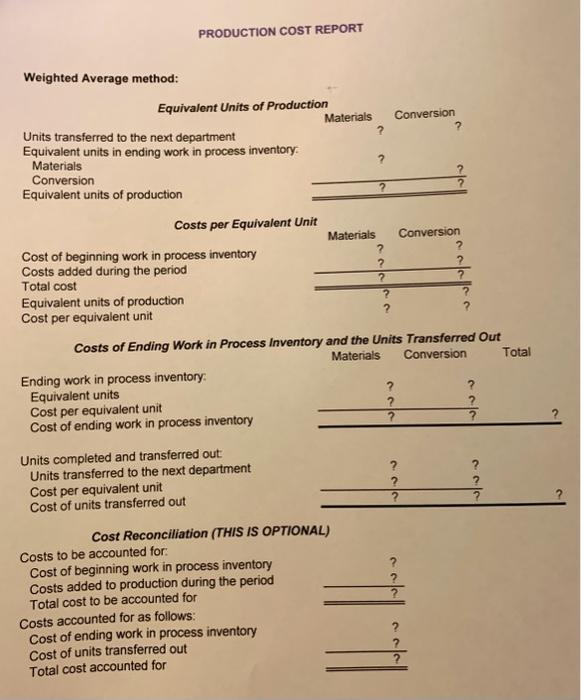 PRODUCTION COST REPORT

Weighted Average method:

Equivalent Units of Production

| | Materials | Conversion |
|---|---|---|
| Units transferred to the next department | ? | ? |
| Equivalent units in ending work in process inventory: | | |
| Materials | ? | |
| Conversion | | ? |
| Equivalent units of production | ? | ? |

Costs per Equivalent Unit

| | Materials | Conversion |
|---|---|---|
| Cost of beginning work in process inventory | ? | ? |
| Costs added during the period | ? | ? |
| Total cost | ? | ? |
| Equivalent units of production | ? | ? |
| Cost per equivalent unit | ? | ? |

Costs of Ending Work in Process Inventory and the Units Transferred Out

| | Materials | Conversion | Total |
|---|---|---|---|
| Ending work in process inventory: | | | |
| Equivalent units | ? | ? | |
| Cost per equivalent unit | ? | ? | |
| Cost of ending work in process inventory | ? | ? | ? |
| Units completed and transferred out: | | | |
| Units transferred to the next department | ? | ? | |
| Cost per equivalent unit | ? | ? | |
| Cost of units transferred out | ? | ? | ? |

Cost Reconciliation (THIS IS OPTIONAL)

| | |
|---|---|
| Costs to be accounted for: | |
| Cost of beginning work in process inventory | ? |
| Costs added to production during the period | ? |
| Total cost to be accounted for | ? |
| Costs accounted for as follows: | |
| Cost of ending work in process inventory | ? |
| Cost of units transferred out | ? |
| Total cost accounted for | ? |